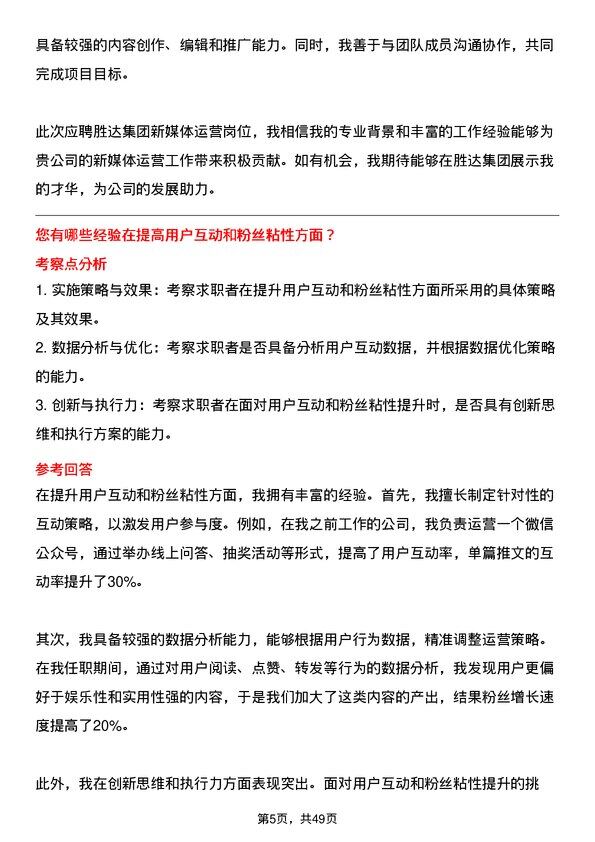 具备较强的内容创作、编辑和推广能力。同时，我善于与团队成员沟通协作，共同完成项目目标。

此次应聘胜达集团新媒体运营岗位，我相信我的专业背景和丰富的工作经验能够为贵公司的新媒体运营工作带来积极贡献。如有机会，我期待能够在胜达集团展示我的才华，为公司的发展助力。

您有哪些经验在提高用户互动和粉丝粘性方面？

考察点分析

1. 实施策略与效果：考察求职者在提升用户互动和粉丝粘性方面所采用的具体策略及其效果。

2. 数据分析与优化：考察求职者是否具备分析用户互动数据，并根据数据优化策略的能力。

3. 创新与执行力：考察求职者在面对用户互动和粉丝粘性提升时，是否具有创新思维和执行方案的能力。

参考回答

在提升用户互动和粉丝粘性方面，我拥有丰富的经验。首先，我擅长制定针对性的互动策略，以激发用户参与度。例如，在我之前工作的公司，我负责运营一个微信公众号，通过举办线上问答、抽奖活动等形式，提高了用户互动率，单篇推文的互动率提升了30%。

其次，我具备较强的数据分析能力，能够根据用户行为数据，精准调整运营策略。在我任职期间，通过对用户阅读、点赞、转发等行为的数据分析，我发现用户更偏好于娱乐性和实用性强的内容，于是我们加大了这类内容的产出，结果粉丝增长速度提高了20%。

此外，我在创新思维和执行力方面表现突出。面对用户互动和粉丝粘性提升的挑

第5页，共49页